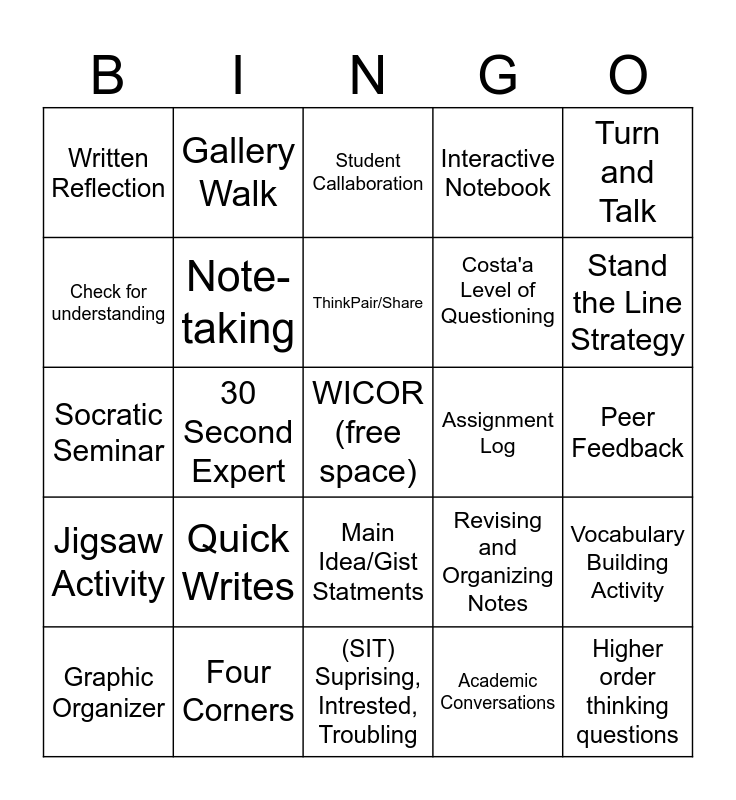 | B | I | N | G | O |
|---|---|---|---|---|
| Written Reflection | Gallery Walk | Student Callaboration | Interactive Notebook | Turn and Talk |
| Check for understanding | Note-taking | ThinkPair/Share | Costa'a Level of Questioning | Stand the Line Strategy |
| Socratic Seminar | 30 Second Expert | WICOR (free space) | Assignment Log | Peer Feedback |
| Jigsaw Activity | Quick Writes | Main Idea/Gist Statments | Revising and Organizing Notes | Vocabulary Building Activity |
| Graphic Organizer | Four Corners | (SIT) Suprising, Intrested, Troubling | Academic Conversations | Higher order thinking questions |